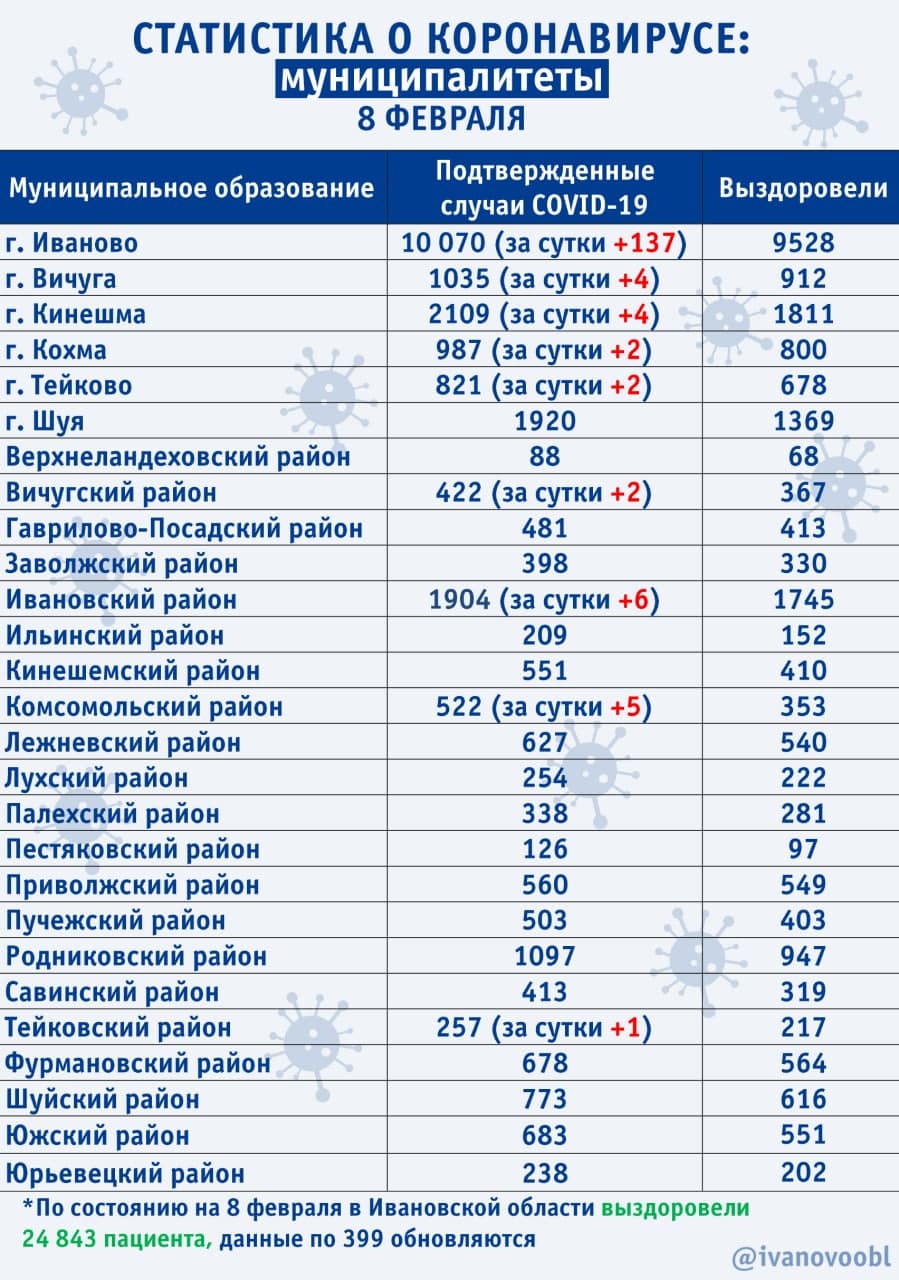 СТАТИСТИКА О КОРОНАВИРУСЕ:
муниципалитеты
8 ФЕВРАЛЯ

| Муниципальное образование | Подтвержденные случаи COVID-19 | Выздоровели |
|---|---|---|
| г. Иваново | 10 070 (за сутки +137) | 9528 |
| г. Вичуга | 1035 (за сутки +4) | 912 |
| г. Кинешма | 2109 (за сутки +4) | 1811 |
| г. Кохма | 987 (за сутки +2) | 800 |
| г. Тейково | 821 (за сутки +2) | 678 |
| г. Шуя | 1920 | 1369 |
| Верхнеландеховский район | 88 | 68 |
| Вичугский район | 422 (за сутки +2) | 367 |
| Гаврилово-Посадский район | 481 | 413 |
| Заволжский район | 398 | 330 |
| Ивановский район | 1904 (за сутки +6) | 1745 |
| Ильинский район | 209 | 152 |
| Кинешемский район | 551 | 410 |
| Комсомольский район | 522 (за сутки +5) | 353 |
| Лежневский район | 627 | 540 |
| Лухский район | 254 | 222 |
| Палехский район | 338 | 281 |
| Пестяковский район | 126 | 97 |
| Приволжский район | 560 | 549 |
| Пучежский район | 503 | 403 |
| Родниковский район | 1097 | 947 |
| Савинский район | 413 | 319 |
| Тейковский район | 257 (за сутки +1) | 217 |
| Фурмановский район | 678 | 564 |
| Шуйский район | 773 | 616 |
| Южский район | 683 | 551 |
| Юрьевецкий район | 238 | 202 |

*По состоянию на 8 февраля в Ивановской области выздоровели 24 843 пациента, данные по 399 обновляются

@ivanovoobl